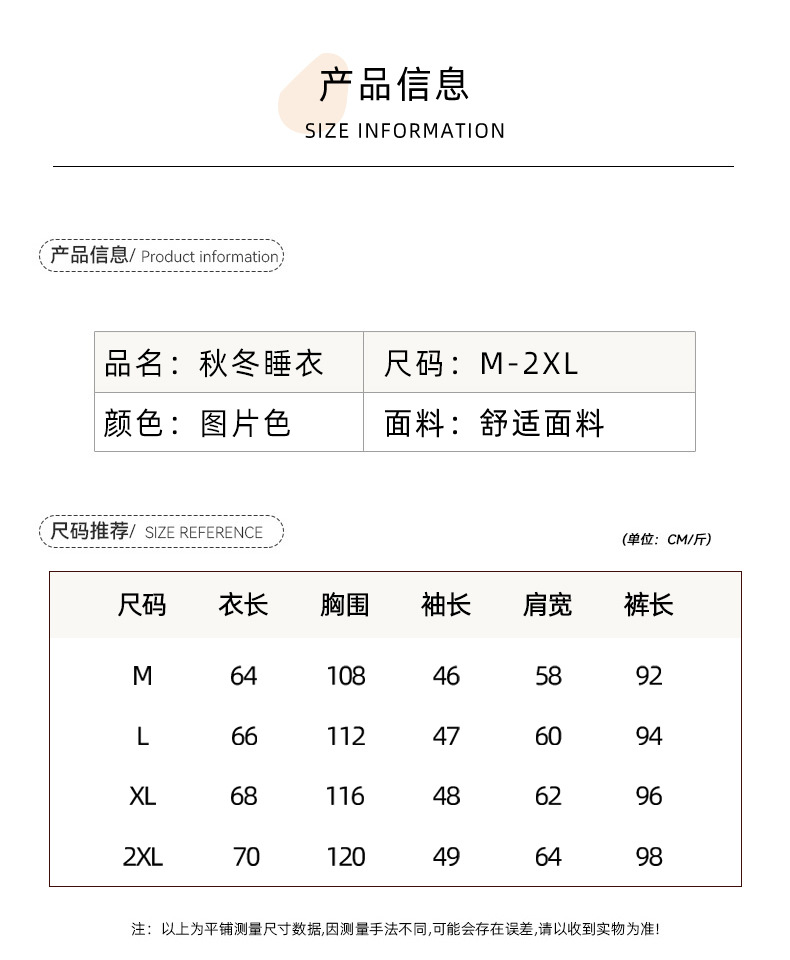 产品信息
SIZE INFORMATION

产品信息/ Product information

| 品名：秋冬睡衣 | 尺码：M-2XL |
|---|---|
| 颜色：图片色 | 面料：舒适面料 |

尺码推荐/ SIZE REFERENCE

（单位：CM/斤）

| 尺码 | 衣长 | 胸围 | 袖长 | 肩宽 | 裤长 |
|---|---|---|---|---|---|
| M | 64 | 108 | 46 | 58 | 92 |
| L | 66 | 112 | 47 | 60 | 94 |
| XL | 68 | 116 | 48 | 62 | 96 |
| 2XL | 70 | 120 | 49 | 64 | 98 |

注：以上为平铺测量尺寸数据,因测量手法不同,可能会存在误差,请以收到实物为准!